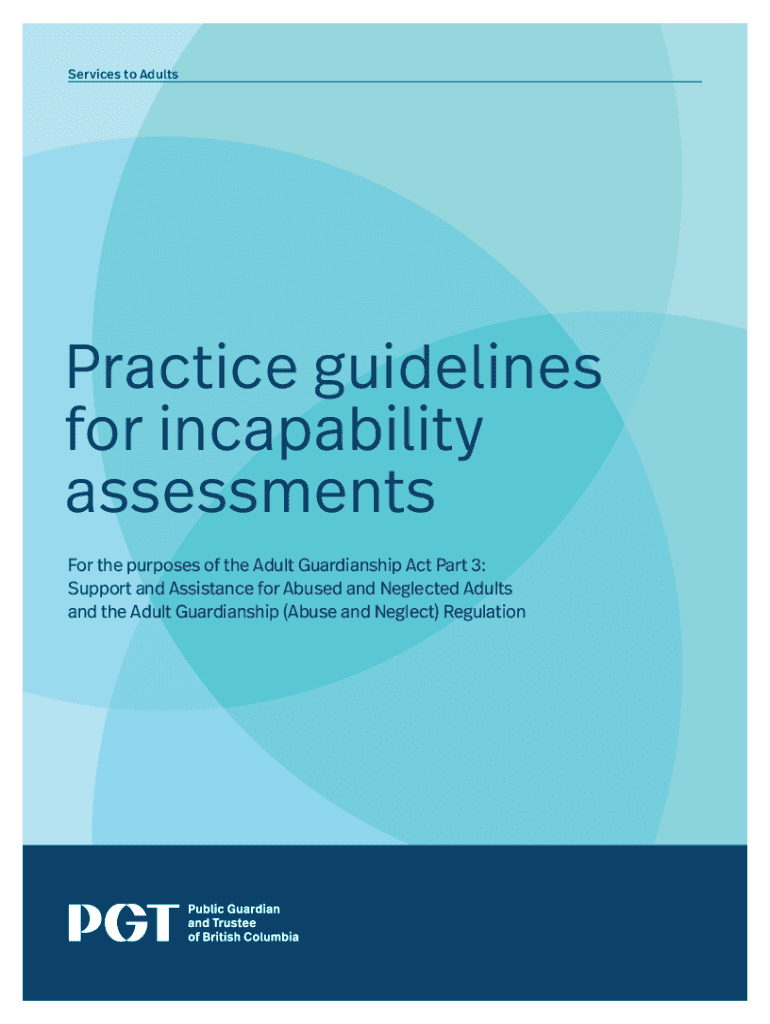 Services to Adults

Practice guidelines for incapability assessments

For the purposes of the Adult Guardianship Act Part 3: Support and Assistance for Abused and Neglected Adults and the Adult Guardianship (Abuse and Neglect) Regulation

PGT

Public Guardian
and Trustee
of British Columbia